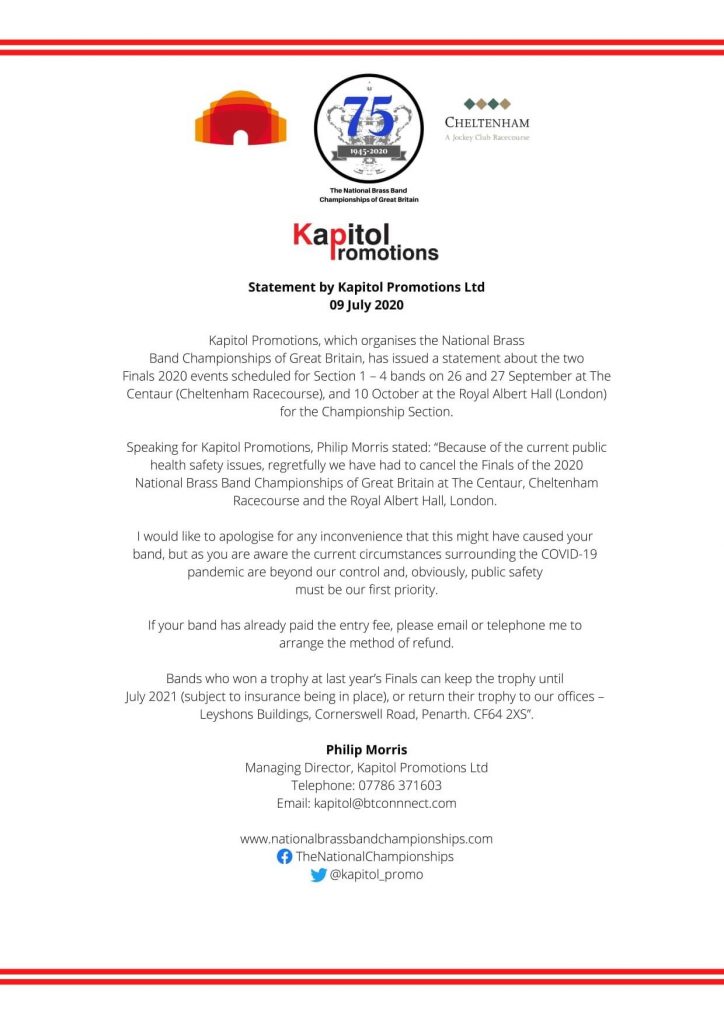 75
1945-2020
The National Brass Band Championships of Great Britain

CHELTENHAM
A Jockey Club Racecourse

Kapitol Promotions

Statement by Kapitol Promotions Ltd
09 July 2020

Kapitol Promotions, which organises the National Brass Band Championships of Great Britain, has issued a statement about the two Finals 2020 events scheduled for Section 1 – 4 bands on 26 and 27 September at The Centaur (Cheltenham Racecourse), and 10 October at the Royal Albert Hall (London) for the Championship Section.

Speaking for Kapitol Promotions, Philip Morris stated: "Because of the current public health safety issues, regretfully we have had to cancel the Finals of the 2020 National Brass Band Championships of Great Britain at The Centaur, Cheltenham Racecourse and the Royal Albert Hall, London.

I would like to apologise for any inconvenience that this might have caused your band, but as you are aware the current circumstances surrounding the COVID-19 pandemic are beyond our control and, obviously, public safety must be our first priority.

If your band has already paid the entry fee, please email or telephone me to arrange the method of refund.

Bands who won a trophy at last year's Finals can keep the trophy until July 2021 (subject to insurance being in place), or return their trophy to our offices – Leyshons Buildings, Cornerswell Road, Penarth. CF64 2XS".

Philip Morris
Managing Director, Kapitol Promotions Ltd
Telephone: 07786 371603
Email: kapitol@btconnnect.com

www.nationalbrassbandchampionships.com
TheNationalChampionships
@kapitol_promo